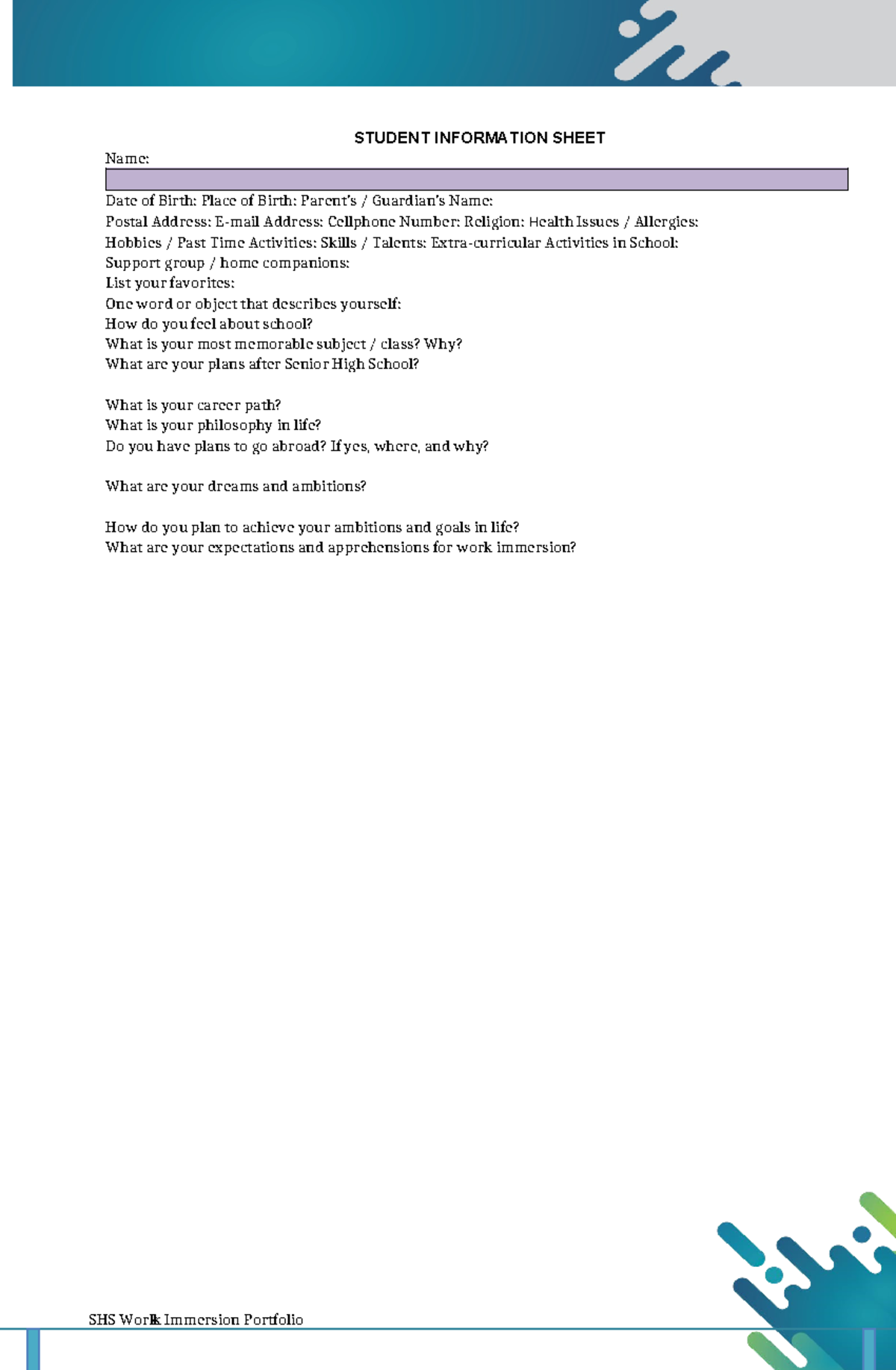 STUDENT INFORMATION SHEET

Name:

Date of Birth: Place of Birth: Parent's / Guardian's Name:
Postal Address: E-mail Address: Cellphone Number: Religion: Health Issues / Allergies:
Hobbies / Past Time Activities: Skills / Talents: Extra-curricular Activities in School:
Support group / home companions:
List your favorites:
One word or object that describes yourself:
How do you feel about school?
What is your most memorable subject / class? Why?
What are your plans after Senior High School?

What is your career path?
What is your philosophy in life?
Do you have plans to go abroad? If yes, where, and why?

What are your dreams and ambitions?

How do you plan to achieve your ambitions and goals in life?
What are your expectations and apprehensions for work immersion?

SHS Work Immersion Portfolio